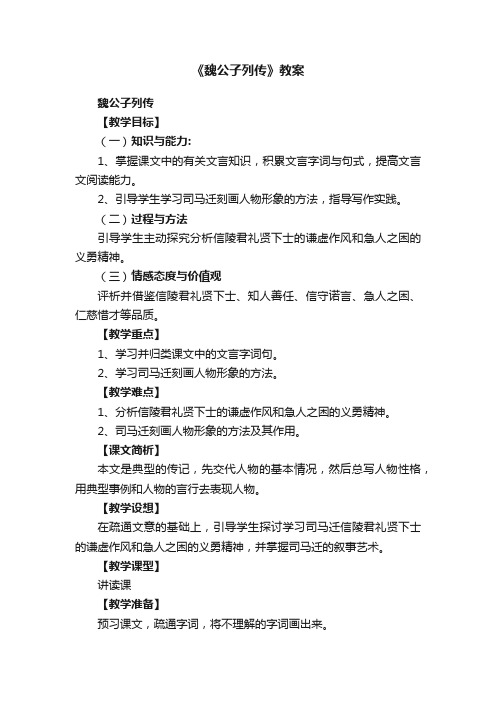 《魏公子列传》教案

魏公子列传

【教学目标】

（一）知识与能力:

1、掌握课文中的有关文言知识，积累文言字词与句式，提高文言文阅读能力。

2、引导学生学习司马迁刻画人物形象的方法，指导写作实践。

（二）过程与方法

引导学生主动探究分析信陵君礼贤下士的谦虚作风和急人之困的义勇精神。

（三）情感态度与价值观

评析并借鉴信陵君礼贤下士、知人善任、信守诺言、急人之困、仁慈惜才等品质。

【教学重点】

1、学习并归类课文中的文言字词句。

2、学习司马迁刻画人物形象的方法。

【教学难点】

1、分析信陵君礼贤下士的谦虚作风和急人之困的义勇精神。

2、司马迁刻画人物形象的方法及其作用。

【课文简析】

本文是典型的传记，先交代人物的基本情况，然后总写人物性格，用典型事例和人物的言行去表现人物。

【教学设想】

在疏通文意的基础上，引导学生探讨学习司马迁信陵君礼贤下士的谦虚作风和急人之困的义勇精神，并掌握司马迁的叙事艺术。

【教学课型】

讲读课

【教学准备】

预习课文，疏通字词，将不理解的字词画出来。